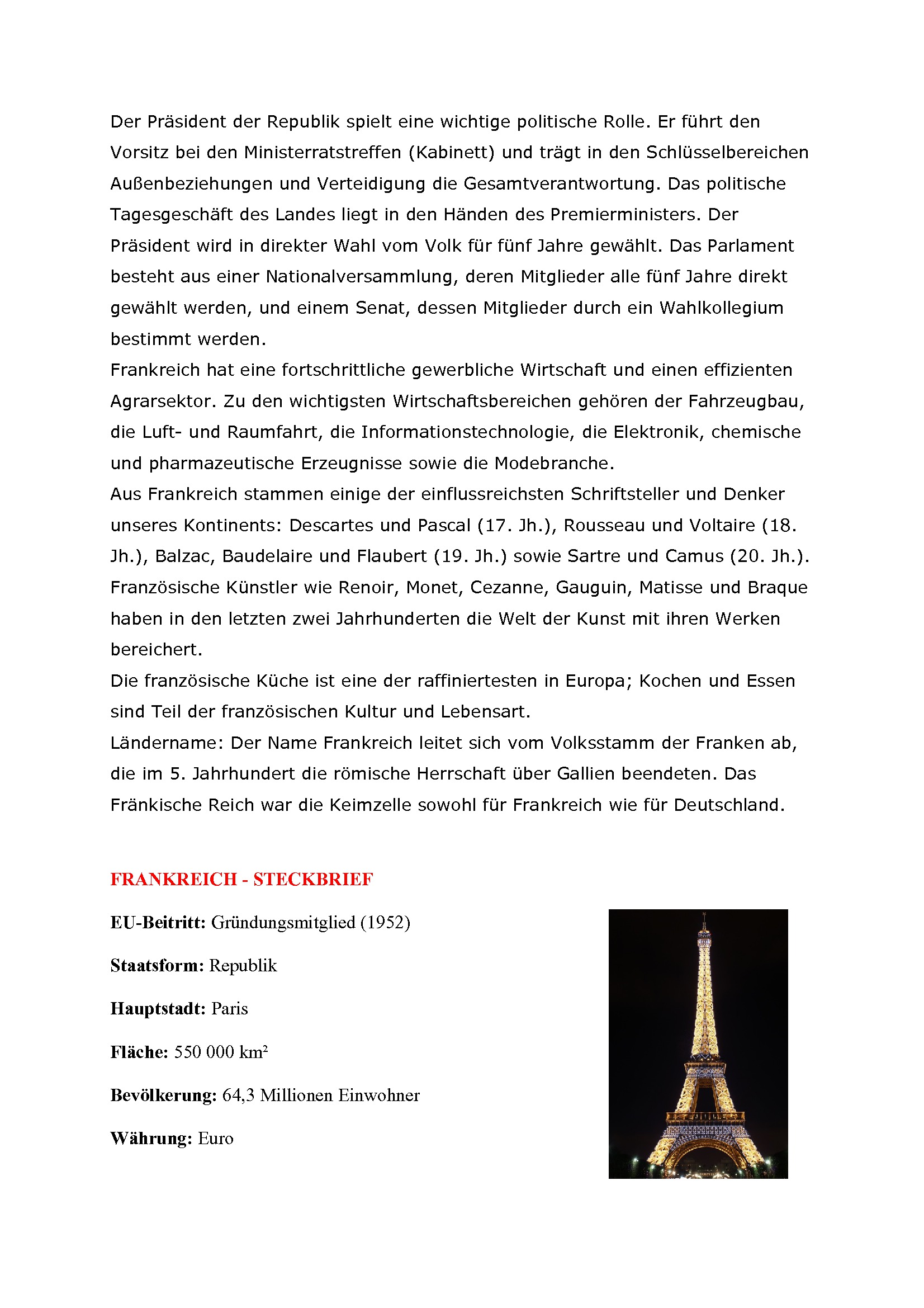 Der Präsident der Republik spielt eine wichtige politische Rolle. Er führt den Vorsitz bei den Ministerratstreffen (Kabinett) und trägt in den Schlüsselbereichen Außenbeziehungen und Verteidigung die Gesamtverantwortung. Das politische Tagesgeschäft des Landes liegt in den Händen des Premierministers. Der Präsident wird in direkter Wahl vom Volk für fünf Jahre gewählt. Das Parlament besteht aus einer Nationalversammlung, deren Mitglieder alle fünf Jahre direkt gewählt werden, und einem Senat, dessen Mitglieder durch ein Wahlkollegium bestimmt werden.
Frankreich hat eine fortschrittliche gewerbliche Wirtschaft und einen effizienten Agrarsektor. Zu den wichtigsten Wirtschaftsbereichen gehören der Fahrzeugbau, die Luft- und Raumfahrt, die Informationstechnologie, die Elektronik, chemische und pharmazeutische Erzeugnisse sowie die Modebranche.
Aus Frankreich stammen einige der einflussreichsten Schriftsteller und Denker unseres Kontinents: Descartes und Pascal (17. Jh.), Rousseau und Voltaire (18. Jh.), Balzac, Baudelaire und Flaubert (19. Jh.) sowie Sartre und Camus (20. Jh.). Französische Künstler wie Renoir, Monet, Cezanne, Gauguin, Matisse und Braque haben in den letzten zwei Jahrhunderten die Welt der Kunst mit ihren Werken bereichert.
Die französische Küche ist eine der raffiniertesten in Europa; Kochen und Essen sind Teil der französischen Kultur und Lebensart.
Ländername: Der Name Frankreich leitet sich vom Volksstamm der Franken ab, die im 5. Jahrhundert die römische Herrschaft über Gallien beendeten. Das Fränkische Reich war die Keimzelle sowohl für Frankreich wie für Deutschland.

FRANKREICH - STECKBRIEF

EU-Beitritt: Gründungsmitglied (1952)

Staatsform: Republik

Hauptstadt: Paris

Fläche: 550 000 km²

Bevölkerung: 64,3 Millionen Einwohner

Währung: Euro